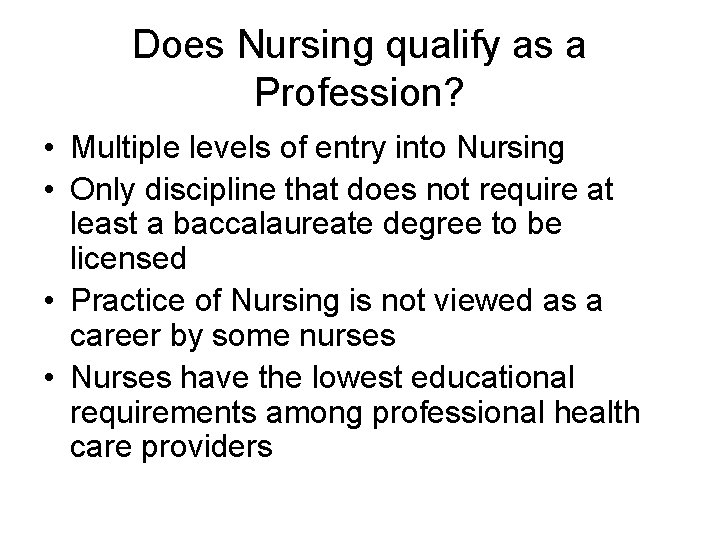 Does Nursing qualify as a Profession?

• Multiple levels of entry into Nursing
• Only discipline that does not require at least a baccalaureate degree to be licensed
• Practice of Nursing is not viewed as a career by some nurses
• Nurses have the lowest educational requirements among professional health care providers